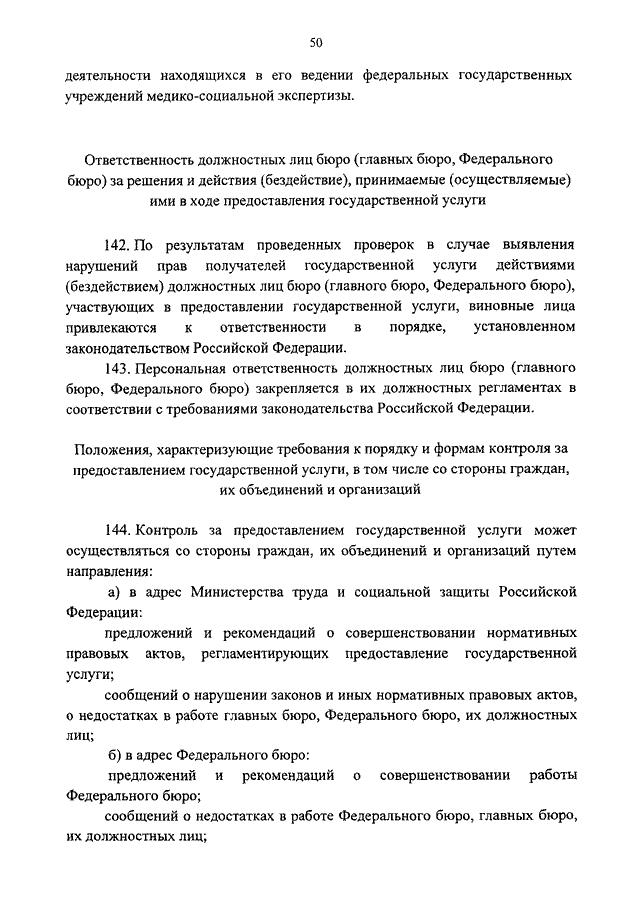 50

деятельности находящихся в его ведении федеральных государственных учреждений медико-социальной экспертизы.

Ответственность должностных лиц бюро (главных бюро, Федерального бюро) за решения и действия (бездействие), принимаемые (осуществляемые) ими в ходе предоставления государственной услуги

142. По результатам проведенных проверок в случае выявления нарушений прав получателей государственной услуги действиями (бездействием) должностных лиц бюро (главного бюро, Федерального бюро), участвующих в предоставлении государственной услуги, виновные лица привлекаются к ответственности в порядке, установленном законодательством Российской Федерации.

143. Персональная ответственность должностных лиц бюро (главного бюро, Федерального бюро) закрепляется в их должностных регламентах в соответствии с требованиями законодательства Российской Федерации.

Положения, характеризующие требования к порядку и формам контроля за предоставлением государственной услуги, в том числе со стороны граждан, их объединений и организаций

144. Контроль за предоставлением государственной услуги может осуществляться со стороны граждан, их объединений и организаций путем направления:

а) в адрес Министерства труда и социальной защиты Российской Федерации:

предложений и рекомендаций о совершенствовании нормативных правовых актов, регламентирующих предоставление государственной услуги;

сообщений о нарушении законов и иных нормативных правовых актов, о недостатках в работе главных бюро, Федерального бюро, их должностных лиц;

б) в адрес Федерального бюро:

предложений и рекомендаций о совершенствовании работы Федерального бюро;

сообщений о недостатках в работе Федерального бюро, главных бюро, их должностных лиц;